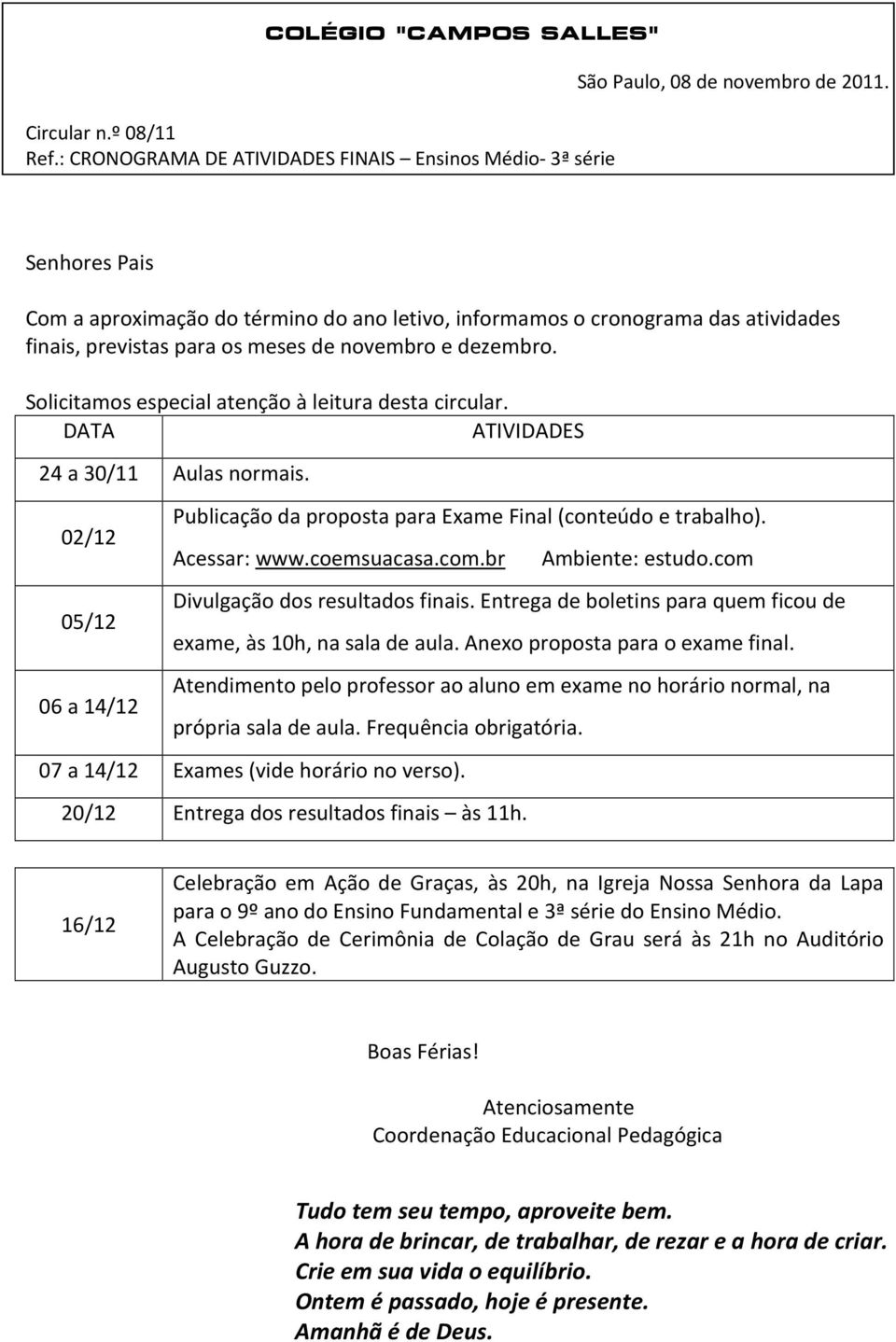 COLÉGIO "CAMPOS SALLES"

São Paulo, 08 de novembro de 2011.

Circular n.º 08/11
Ref.: CRONOGRAMA DE ATIVIDADES FINAIS – Ensinos Médio- 3ª série

Senhores Pais

Com a aproximação do término do ano letivo, informamos o cronograma das atividades finais, previstas para os meses de novembro e dezembro.

Solicitamos especial atenção à leitura desta circular.

| DATA | ATIVIDADES |
|---|---|
| 24 a 30/11 | Aulas normais. |
| 02/12 | Publicação da proposta para Exame Final (conteúdo e trabalho). Acessar: www.coemsuacasa.com.br Ambiente: estudo.com |
| 05/12 | Divulgação dos resultados finais. Entrega de boletins para quem ficou de exame, às 10h, na sala de aula. Anexo proposta para o exame final. |
| 06 a 14/12 | Atendimento pelo professor ao aluno em exame no horário normal, na própria sala de aula. Frequência obrigatória. |
| 07 a 14/12 | Exames (vide horário no verso). |
| 20/12 | Entrega dos resultados finais – às 11h. |

| 16/12 | Celebração em Ação de Graças, às 20h, na Igreja Nossa Senhora da Lapa para o 9º ano do Ensino Fundamental e 3ª série do Ensino Médio. A Celebração de Cerimônia de Colação de Grau será às 21h no Auditório Augusto Guzzo. |
|---|---|

Boas Férias!

Atenciosamente
Coordenação Educacional Pedagógica

Tudo tem seu tempo, aproveite bem.
A hora de brincar, de trabalhar, de rezar e a hora de criar.
Crie em sua vida o equilíbrio.
Ontem é passado, hoje é presente.
Amanhã é de Deus.